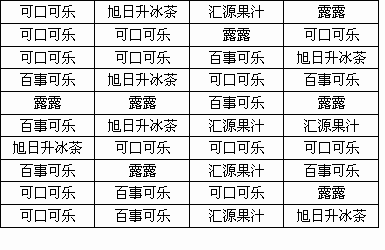 | 可口可乐 | 旭日升冰茶 | 汇源果汁 | 露露 |
|---|---|---|---|
| 可口可乐 | 可口可乐 | 露露 | 可口可乐 |
| 可口可乐 | 可口可乐 | 百事可乐 | 旭日升冰茶 |
| 百事可乐 | 旭日升冰茶 | 可口可乐 | 百事可乐 |
| 露露 | 露露 | 百事可乐 | 露露 |
| 百事可乐 | 旭日升冰茶 | 汇源果汁 | 汇源果汁 |
| 旭日升冰茶 | 可口可乐 | 可口可乐 | 可口可乐 |
| 百事可乐 | 露露 | 汇源果汁 | 百事可乐 |
| 可口可乐 | 百事可乐 | 可口可乐 | 露露 |
| 可口可乐 | 百事可乐 | 汇源果汁 | 旭日升冰茶 |